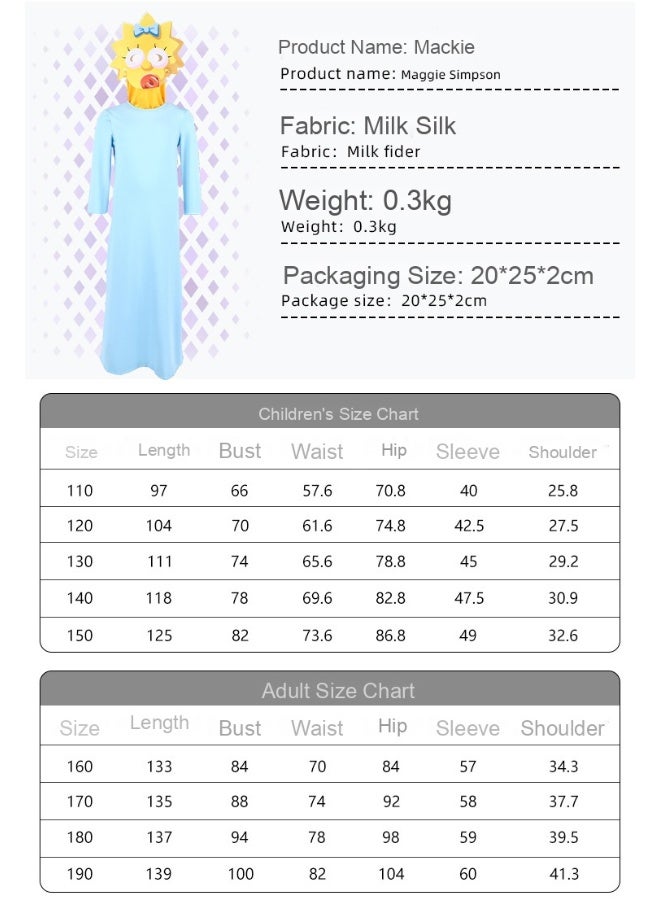 Product Name: Mackie
Product name: Maggie Simpson

Fabric: Milk Silk
Fabric: Milk fider

Weight: 0.3kg
Weight: 0.3kg

Packaging Size: 20*25*2cm
Package size: 20*25*2cm

Children's Size Chart

| Size | Length | Bust | Waist | Hip | Sleeve | Shoulder |
|---|---|---|---|---|---|---|
| 110 | 97 | 66 | 57.6 | 70.8 | 40 | 25.8 |
| 120 | 104 | 70 | 61.6 | 74.8 | 42.5 | 27.5 |
| 130 | 111 | 74 | 65.6 | 78.8 | 45 | 29.2 |
| 140 | 118 | 78 | 69.6 | 82.8 | 47.5 | 30.9 |
| 150 | 125 | 82 | 73.6 | 86.8 | 49 | 32.6 |

Adult Size Chart

| Size | Length | Bust | Waist | Hip | Sleeve | Shoulder |
|---|---|---|---|---|---|---|
| 160 | 133 | 84 | 70 | 84 | 57 | 34.3 |
| 170 | 135 | 88 | 74 | 92 | 58 | 37.7 |
| 180 | 137 | 94 | 78 | 98 | 59 | 39.5 |
| 190 | 139 | 100 | 82 | 104 | 60 | 41.3 |